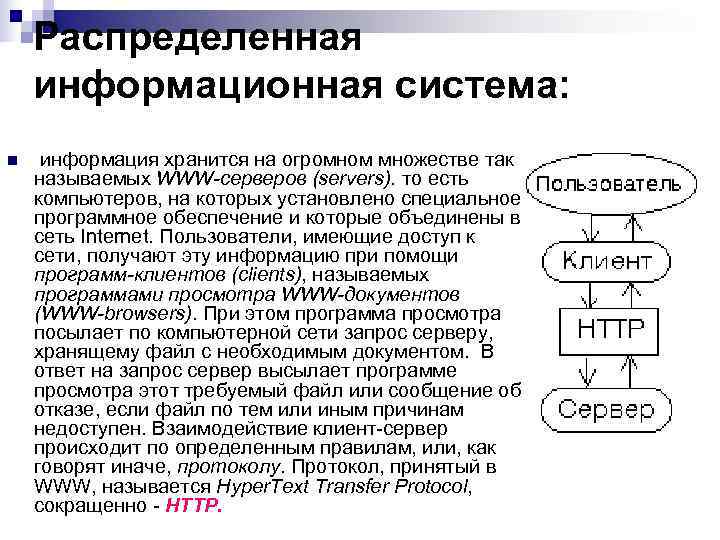 Распределенная информационная система:

информация хранится на огромном множестве так называемых WWW-серверов (servers). то есть компьютеров, на которых установлено специальное программное обеспечение и которые объединены в сеть Internet. Пользователи, имеющие доступ к сети, получают эту информацию при помощи программ-клиентов (clients), называемых программами просмотра WWW-документов (WWW-browsers). При этом программа просмотра посылает по компьютерной сети запрос серверу, хранящему файл с необходимым документом. В ответ на запрос сервер высылает программе просмотра этот требуемый файл или сообщение об отказе, если файл по тем или иным причинам недоступен. Взаимодействие клиент-сервер происходит по определенным правилам, или, как говорят иначе, протоколу. Протокол, принятый в WWW, называется HyperText Transfer Protocol, сокращенно - HTTP.

Пользователь

Клиент

HTTP

Сервер